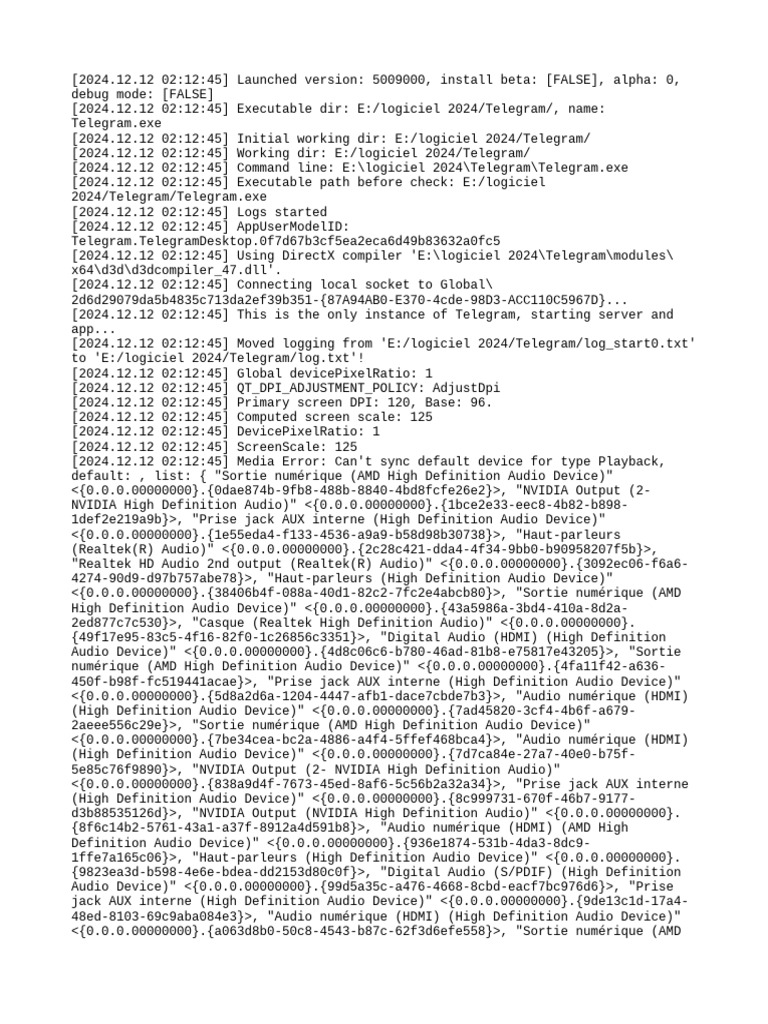 [2024.12.12 02:12:45] Launched version: 5009000, install beta: [FALSE], alpha: 0, debug mode: [FALSE]
[2024.12.12 02:12:45] Executable dir: E:/logiciel 2024/Telegram/, name: Telegram.exe
[2024.12.12 02:12:45] Initial working dir: E:/logiciel 2024/Telegram/
[2024.12.12 02:12:45] Working dir: E:/logiciel 2024/Telegram/
[2024.12.12 02:12:45] Command line: E:\logiciel 2024\Telegram\Telegram.exe
[2024.12.12 02:12:45] Executable path before check: E:/logiciel 2024/Telegram/Telegram.exe
[2024.12.12 02:12:45] Logs started
[2024.12.12 02:12:45] AppUserModelID: Telegram.TelegramDesktop.0f7d67b3cf5ea2eca6d49b83632a0fc5
[2024.12.12 02:12:45] Using DirectX compiler 'E:\logiciel 2024\Telegram\modules\x64\d3d\d3dcompiler_47.dll'.
[2024.12.12 02:12:45] Connecting local socket to Global\2d6d29079da5b4835c713da2ef39b351-{87A94AB0-E370-4cde-98D3-ACC110C5967D}...
[2024.12.12 02:12:45] This is the only instance of Telegram, starting server and app...
[2024.12.12 02:12:45] Moved logging from 'E:/logiciel 2024/Telegram/log_start0.txt' to 'E:/logiciel 2024/Telegram/log.txt'!
[2024.12.12 02:12:45] Global devicePixelRatio: 1
[2024.12.12 02:12:45] QT_DPI_ADJUSTMENT_POLICY: AdjustDpi
[2024.12.12 02:12:45] Primary screen DPI: 120, Base: 96.
[2024.12.12 02:12:45] Computed screen scale: 125
[2024.12.12 02:12:45] DevicePixelRatio: 1
[2024.12.12 02:12:45] ScreenScale: 125
[2024.12.12 02:12:45] Media Error: Can't sync default device for type Playback, default: , list: { "Sortie numérique (AMD High Definition Audio Device)" <{0.0.0.00000000}.{0dae874b-9fb8-488b-8840-4bd8fcfe26e2}>, "NVIDIA Output (2- NVIDIA High Definition Audio)" <{0.0.0.00000000}.{1bce2e33-eec8-4b82-b898-1def2e219a9b}>, "Prise jack AUX interne (High Definition Audio Device)" <{0.0.0.00000000}.{1e55eda4-f133-4536-a9a9-b58d98b30738}>, "Haut-parleurs (Realtek(R) Audio)" <{0.0.0.00000000}.{2c28c421-dda4-4f34-9bb0-b90958207f5b}>, "Realtek HD Audio 2nd output (Realtek(R) Audio)" <{0.0.0.00000000}.{3092ec06-f6a6-4274-90d9-d97b757abe78}>, "Haut-parleurs (High Definition Audio Device)" <{0.0.0.00000000}.{38406b4f-088a-40d1-82c2-7fc2e4abcb80}>, "Sortie numérique (AMD High Definition Audio Device)" <{0.0.0.00000000}.{43a5986a-3bd4-410a-8d2a-2ed877c7c530}>, "Casque (Realtek High Definition Audio)" <{0.0.0.00000000}.{49f17e95-83c5-4f16-82f0-1c26856c3351}>, "Digital Audio (HDMI) (High Definition Audio Device)" <{0.0.0.00000000}.{4d8c06c6-b780-46ad-81b8-e75817e43205}>, "Sortie numérique (AMD High Definition Audio Device)" <{0.0.0.00000000}.{4fa11f42-a636-450f-b98f-fc519441acae}>, "Prise jack AUX interne (High Definition Audio Device)" <{0.0.0.00000000}.{5d8a2d6a-1204-4447-afb1-dace7cbde7b3}>, "Audio numérique (HDMI) (High Definition Audio Device)" <{0.0.0.00000000}.{7ad45820-3cf4-4b6f-a679-2aeee556c29e}>, "Sortie numérique (AMD High Definition Audio Device)" <{0.0.0.00000000}.{7be34cea-bc2a-4886-a4f4-5ffef468bca4}>, "Audio numérique (HDMI) (High Definition Audio Device)" <{0.0.0.00000000}.{7d7ca84e-27a7-40e0-b75f-5e85c76f9890}>, "NVIDIA Output (2- NVIDIA High Definition Audio)" <{0.0.0.00000000}.{838a9d4f-7673-45ed-8af6-5c56b2a32a34}>, "Prise jack AUX interne (High Definition Audio Device)" <{0.0.0.00000000}.{8c999731-670f-46b7-9177-d3b88535126d}>, "NVIDIA Output (NVIDIA High Definition Audio)" <{0.0.0.00000000}.{8f6c14b2-5761-43a1-a37f-8912a4d591b8}>, "Audio numérique (HDMI) (AMD High Definition Audio Device)" <{0.0.0.00000000}.{936e1874-531b-4da3-8dc9-1ffe7a165c06}>, "Haut-parleurs (High Definition Audio Device)" <{0.0.0.00000000}.{9823ea3d-b598-4e6e-bdea-dd2153d80c0f}>, "Digital Audio (S/PDIF) (High Definition Audio Device)" <{0.0.0.00000000}.{99d5a35c-a476-4668-8cbd-eacf7bc976d6}>, "Prise jack AUX interne (High Definition Audio Device)" <{0.0.0.00000000}.{9de13c1d-17a4-48ed-8103-69c9aba084e3}>, "Audio numérique (HDMI) (High Definition Audio Device)" <{0.0.0.00000000}.{a063d8b0-50c8-4543-b87c-62f3d6efe558}>, "Sortie numérique (AMD